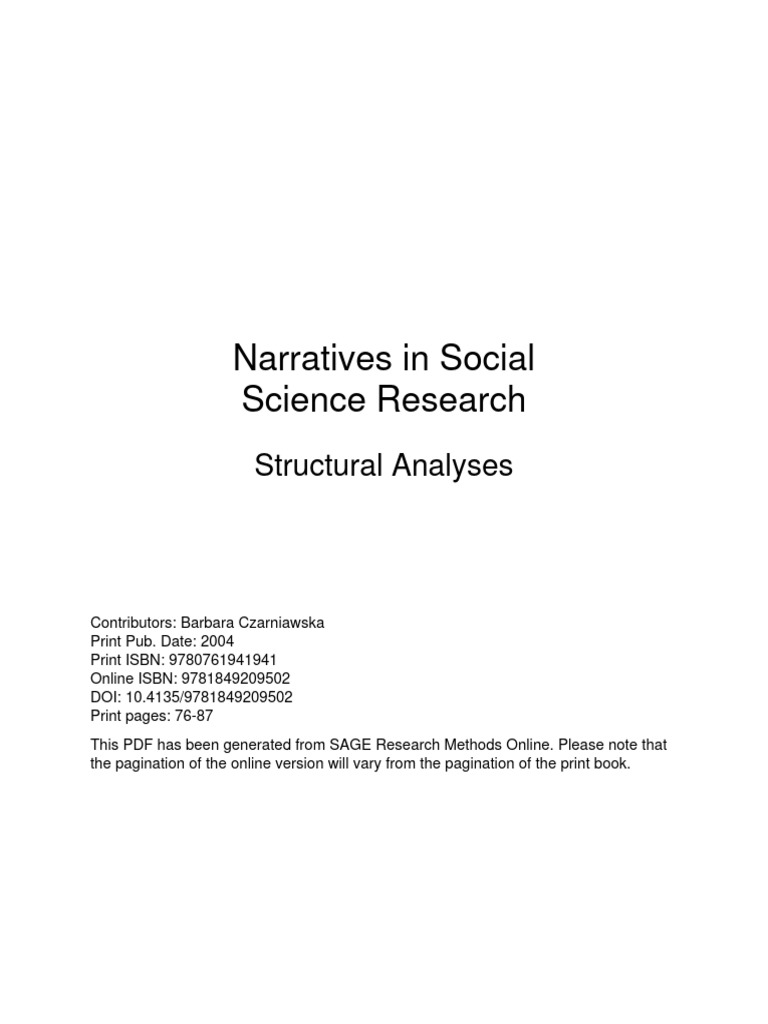 Narratives in Social Science Research

Structural Analyses

Contributors: Barbara Czarniawska
Print Pub. Date: 2004
Print ISBN: 9780761941941
Online ISBN: 9781849209502
DOI: 10.4135/9781849209502
Print pages: 76-87

This PDF has been generated from SAGE Research Methods Online. Please note that the pagination of the online version will vary from the pagination of the print book.